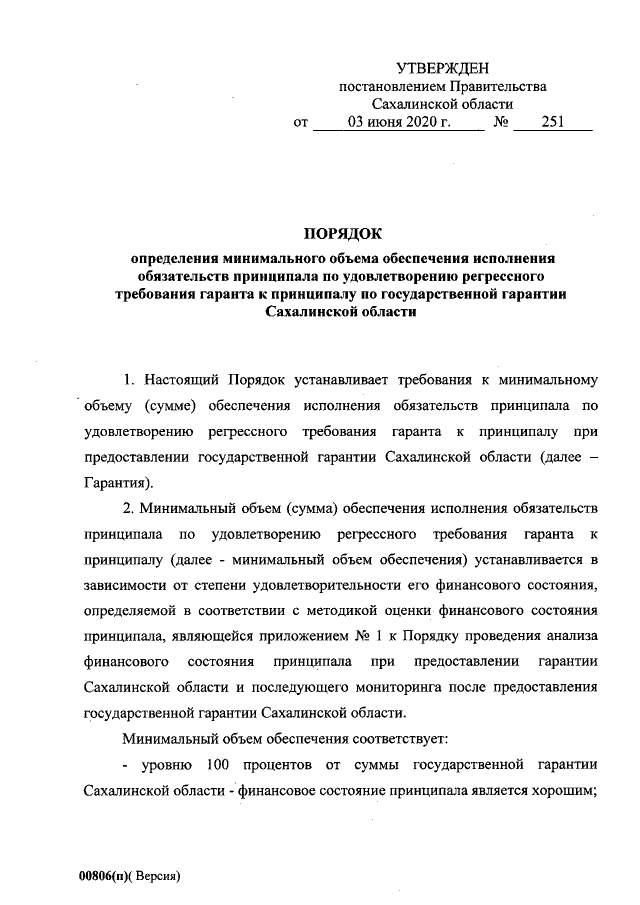 УТВЕРЖДЕН
постановлением Правительства
Сахалинской области
от 03 июня 2020 г. № 251

ПОРЯДОК
определения минимального объема обеспечения исполнения обязательств принципала по удовлетворению регрессного требования гаранта к принципалу по государственной гарантии Сахалинской области

1. Настоящий Порядок устанавливает требования к минимальному объему (сумме) обеспечения исполнения обязательств принципала по удовлетворению регрессного требования гаранта к принципалу при предоставлении государственной гарантии Сахалинской области (далее – Гарантия).

2. Минимальный объем (сумма) обеспечения исполнения обязательств принципала по удовлетворению регрессного требования гаранта к принципалу (далее - минимальный объем обеспечения) устанавливается в зависимости от степени удовлетворительности его финансового состояния, определяемой в соответствии с методикой оценки финансового состояния принципала, являющейся приложением № 1 к Порядку проведения анализа финансового состояния принципала при предоставлении гарантии Сахалинской области и последующего мониторинга после предоставления государственной гарантии Сахалинской области.

Минимальный объем обеспечения соответствует:

- уровню 100 процентов от суммы государственной гарантии Сахалинской области - финансовое состояние принципала является хорошим;

00806(п)( Версия)